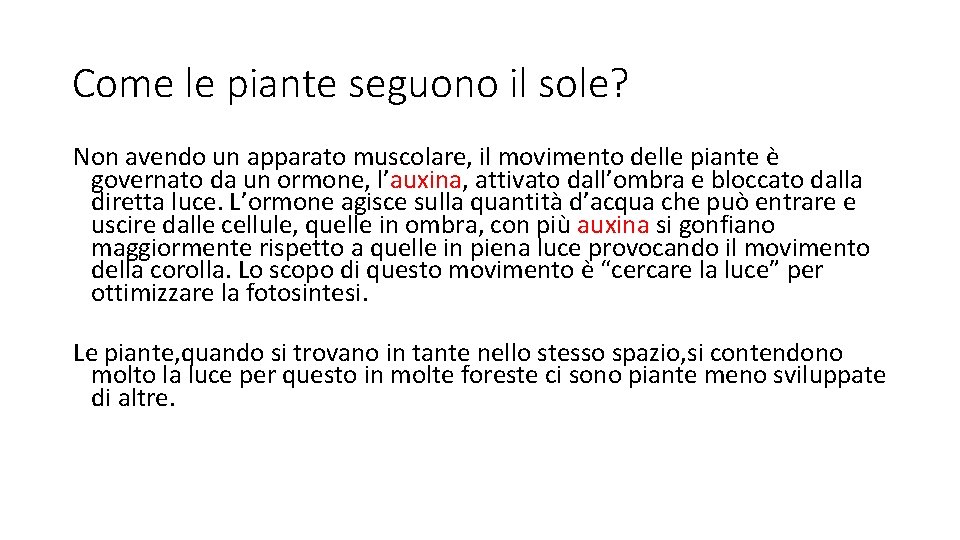 Come le piante seguono il sole?

Non avendo un apparato muscolare, il movimento delle piante è governato da un ormone, l'auxina, attivato dall'ombra e bloccato dalla diretta luce. L'ormone agisce sulla quantità d'acqua che può entrare e uscire dalle cellule, quelle in ombra, con più auxina si gonfiano maggiormente rispetto a quelle in piena luce provocando il movimento della corolla. Lo scopo di questo movimento è "cercare la luce" per ottimizzare la fotosintesi.

Le piante,quando si trovano in tante nello stesso spazio,si contendono molto la luce per questo in molte foreste ci sono piante meno sviluppate di altre.